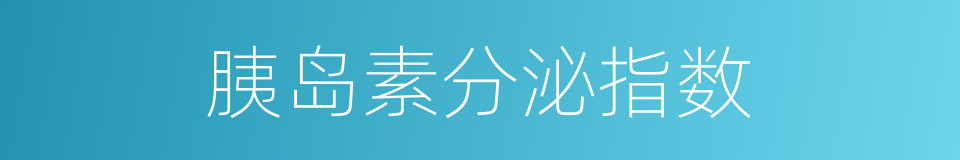 胰岛素分泌指数